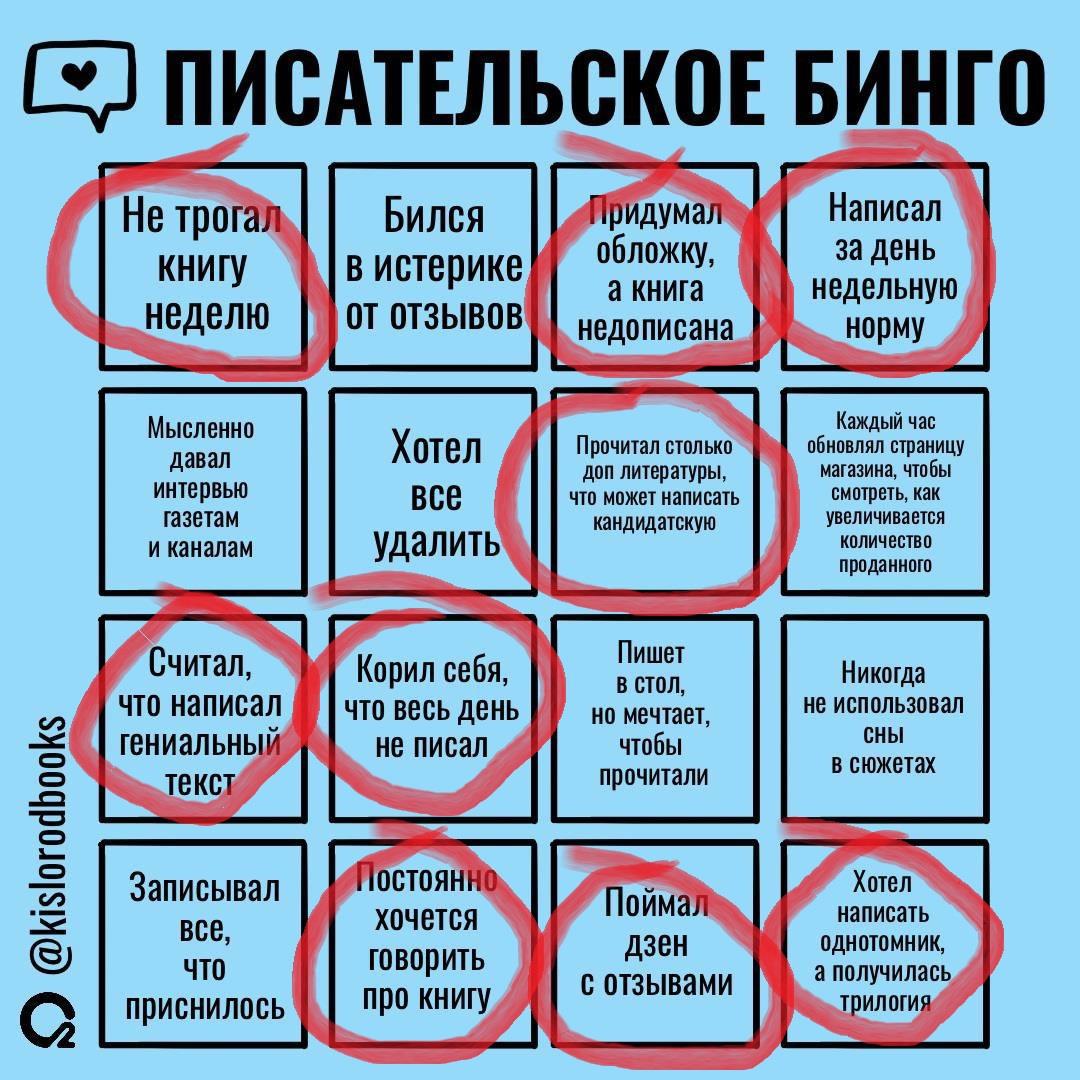 ПИСАТЕЛЬСКОЕ БИНГО

| Не трогал книгу неделю | Бился в истерике от отзывов | Придумал обложку, а книга недописана | Написал за день недельную норму |
|---|---|---|---|
| Мысленно давал интервью газетам и каналам | Хотел все удалить | Прочитал столько доп литературы, что может написать кандидатскую | Каждый час обновлял страницу магазина, чтобы смотреть, как увеличивается количество проданного |
| Считал, что написал гениальный текст | Корил себя, что весь день не писал | Пишет в стол, но мечтает, чтобы прочитали | Никогда не использовал сны в сюжетах |
| Записывал все, что приснилось | Постоянно хочется говорить про книгу | Поймал дзен с отзывами | Хотел написать однотомник, а получилась трилогия |

@kislorodbooks